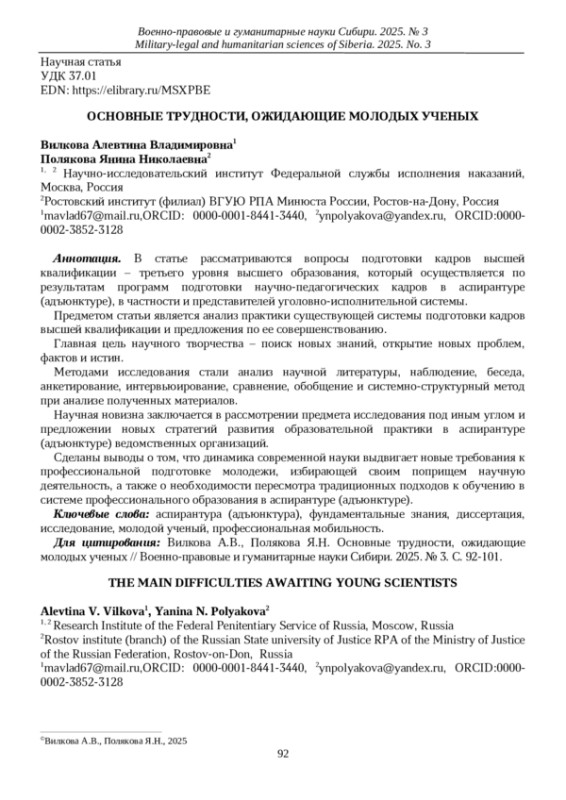 Военно-правовые и гуманитарные науки Сибири. 2025. № 3
Military-legal and humanitarian sciences of Siberia. 2025. No. 3

Научная статья
УДК 37.01
EDN: https://elibrary.ru/MSXPBE

ОСНОВНЫЕ ТРУДНОСТИ, ОЖИДАЮЩИЕ МОЛОДЫХ УЧЕНЫХ

Вилкова Алевтина Владимировна$^1$
Полякова Янина Николаевна$^2$
$^{1, 2}$ Научно-исследовательский институт Федеральной службы исполнения наказаний, Москва, Россия
$^2$Ростовский институт (филиал) ВГУЮ РПА Минюста России, Ростов-на-Дону, Россия
$^1$mavlad67@mail.ru,ORCID: 0000-0001-8441-3440, $^2$ynpolyakova@yandex.ru, ORCID:0000-0002-3852-3128

Аннотация. В статье рассматриваются вопросы подготовки кадров высшей квалификации – третьего уровня высшего образования, который осуществляется по результатам программ подготовки научно-педагогических кадров в аспирантуре (адъюнктуре), в частности и представителей уголовно-исполнительной системы.

Предметом статьи является анализ практики существующей системы подготовки кадров высшей квалификации и предложения по ее совершенствованию.

Главная цель научного творчества – поиск новых знаний, открытие новых проблем, фактов и истин.

Методами исследования стали анализ научной литературы, наблюдение, беседа, анкетирование, интервьюирование, сравнение, обобщение и системно-структурный метод при анализе полученных материалов.

Научная новизна заключается в рассмотрении предмета исследования под иным углом и предложении новых стратегий развития образовательной практики в аспирантуре (адъюнктуре) ведомственных организаций.

Сделаны выводы о том, что динамика современной науки выдвигает новые требования к профессиональной подготовке молодежи, избирающей своим поприщем научную деятельность, а также о необходимости пересмотра традиционных подходов к обучению в системе профессионального образования в аспирантуре (адъюнктуре).

Ключевые слова: аспирантура (адъюнктура), фундаментальные знания, диссертация, исследование, молодой ученый, профессиональная мобильность.

Для цитирования: Вилкова А.В., Полякова Я.Н. Основные трудности, ожидающие молодых ученых // Военно-правовые и гуманитарные науки Сибири. 2025. № 3. С. 92-101.

THE MAIN DIFFICULTIES AWAITING YOUNG SCIENTISTS

Alevtina V. Vilkova$^1$, Yanina N. Polyakova$^2$
$^{1, 2}$ Research Institute of the Federal Penitentiary Service of Russia, Moscow, Russia
$^2$Rostov institute (branch) of the Russian State university of Justice RPA of the Ministry of Justice of the Russian Federation, Rostov-on-Don, Russia
$^1$mavlad67@mail.ru,ORCID: 0000-0001-8441-3440, $^2$ynpolyakova@yandex.ru, ORCID:0000-0002-3852-3128

©Вилкова А.В., Полякова Я.Н., 2025

92